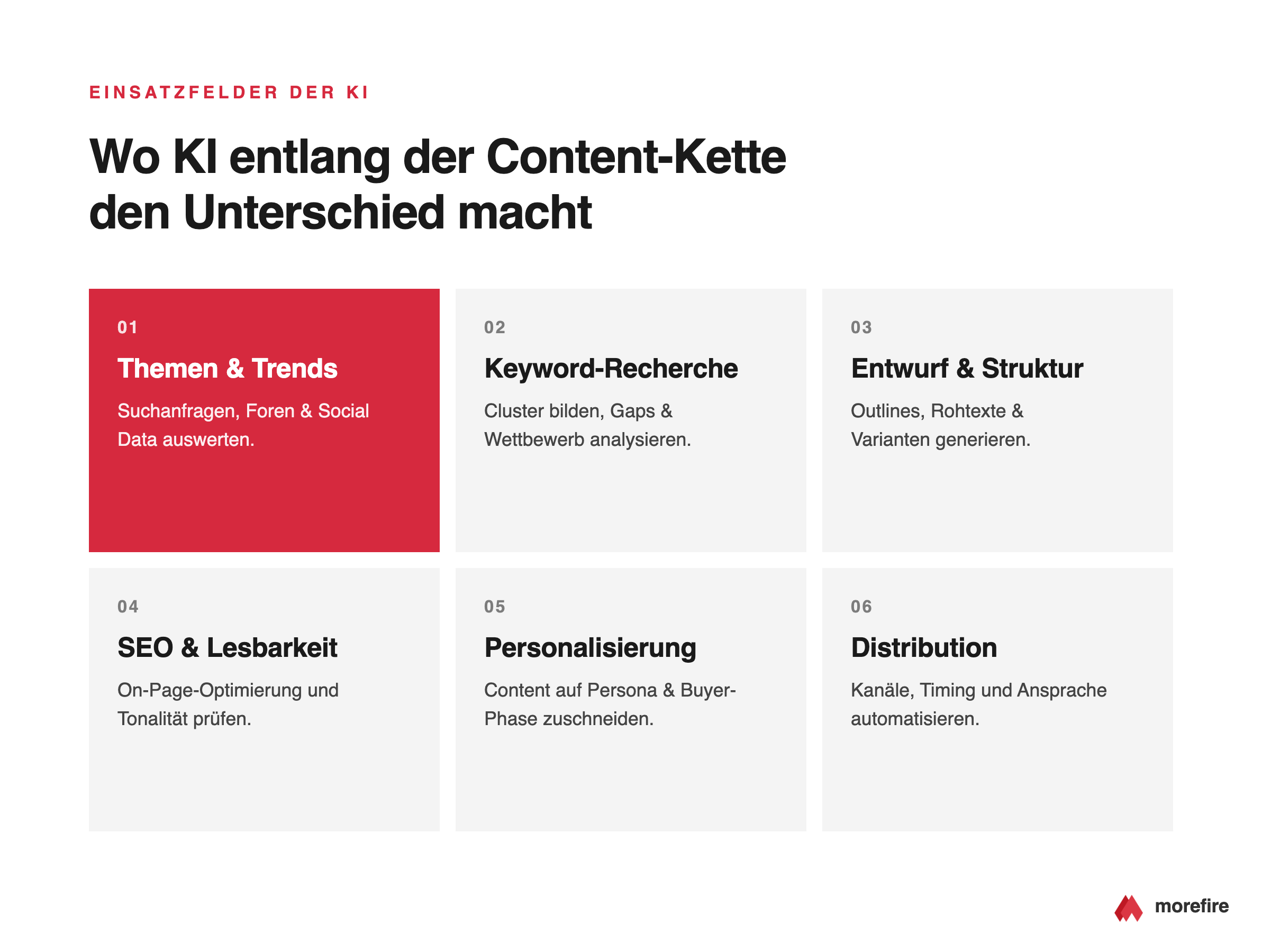 EINSATZFELDER DER KI

Wo KI entlang der Content-Kette den Unterschied macht

01

Themen & Trends

Suchanfragen, Foren & Social Data auswerten.

02

Keyword-Recherche

Cluster bilden, Gaps & Wettbewerb analysieren.

03

Entwurf & Struktur

Outlines, Rohtexte & Varianten generieren.

04

SEO & Lesbarkeit

On-Page-Optimierung und Tonalität prüfen.

05

Personalisierung

Content auf Persona & Buyer-Phase zuschneiden.

06

Distribution

Kanäle, Timing und Ansprache automatisieren.

morefire